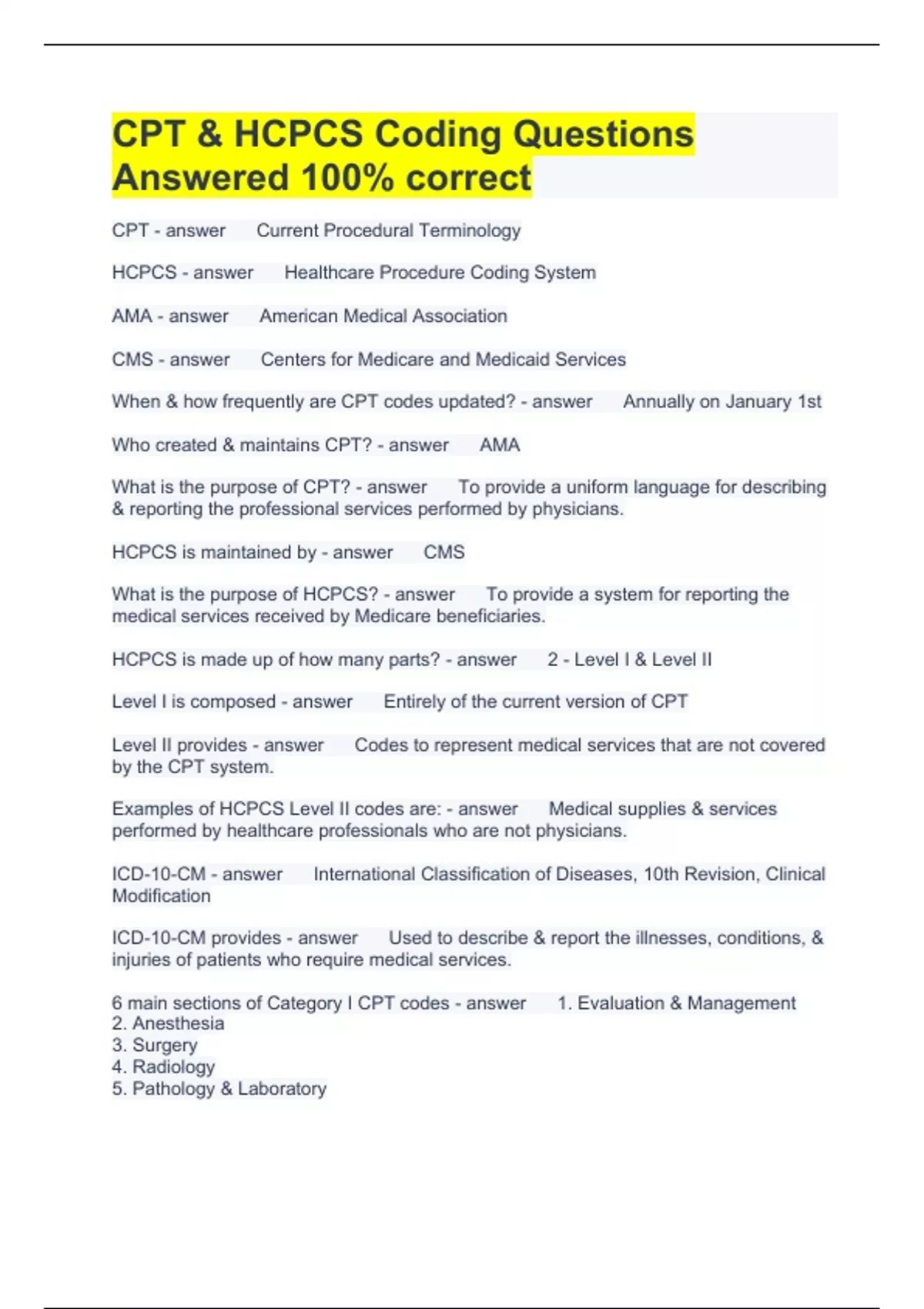 CPT & HCPCS Coding Questions Answered 100% correct

CPT - answer Current Procedural Terminology

HCPCS - answer Healthcare Procedure Coding System

AMA - answer American Medical Association

CMS - answer Centers for Medicare and Medicaid Services

When & how frequently are CPT codes updated? - answer Annually on January 1st

Who created & maintains CPT? - answer AMA

What is the purpose of CPT? - answer To provide a uniform language for describing & reporting the professional services performed by physicians.

HCPCS is maintained by - answer CMS

What is the purpose of HCPCS? - answer To provide a system for reporting the medical services received by Medicare beneficiaries.

HCPCS is made up of how many parts? - answer 2 - Level I & Level II

Level I is composed - answer Entirely of the current version of CPT

Level II provides - answer Codes to represent medical services that are not covered by the CPT system.

Examples of HCPCS Level II codes are: - answer Medical supplies & services performed by healthcare professionals who are not physicians.

ICD-10-CM - answer International Classification of Diseases, 10th Revision, Clinical Modification

ICD-10-CM provides - answer Used to describe & report the illnesses, conditions, & injuries of patients who require medical services.

6 main sections of Category I CPT codes - answer 1. Evaluation & Management
2. Anesthesia
3. Surgery
4. Radiology
5. Pathology & Laboratory